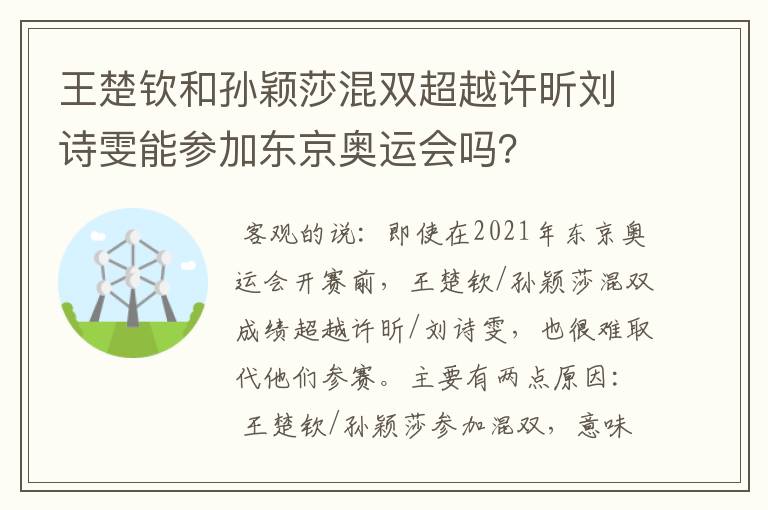 王楚钦和孙颖莎混双超越许昕刘诗雯能参加东京奥运会吗？

客观的说：即使在2021年东京奥运会开赛前，王楚钦/孙颖莎混双成绩超越许昕/刘诗雯，也很难取代他们参赛。主要有两点原因：

王楚钦/孙颖莎参加混双，意味